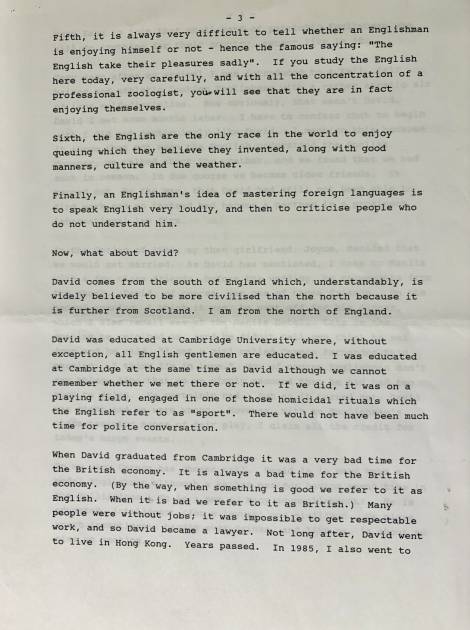 - 3 -

Fifth, it is always very difficult to tell whether an Englishman is enjoying himself or not - hence the famous saying: "The English take their pleasures sadly". If you study the English here today, very carefully, and with all the concentration of a professional zoologist, you will see that they are in fact enjoying themselves.

Sixth, the English are the only race in the world to enjoy queuing which they believe they invented, along with good manners, culture and the weather.

Finally, an Englishman's idea of mastering foreign languages is to speak English very loudly, and then to criticise people who do not understand him.

Now, what about David?

David comes from the south of England which, understandably, is widely believed to be more civilised than the north because it is further from Scotland. I am from the north of England.

David was educated at Cambridge University where, without exception, all English gentlemen are educated. I was educated at Cambridge at the same time as David although we cannot remember whether we met there or not. If we did, it was on a playing field, engaged in one of those homicidal rituals which the English refer to as "sport". There would not have been much time for polite conversation.

When David graduated from Cambridge it was a very bad time for the British economy. It is always a bad time for the British economy. (By the way, when something is good we refer to it as English. When it is bad we refer to it as British.) Many people were without jobs; it was impossible to get respectable work, and so David became a lawyer. Not long after, David went to live in Hong Kong. Years passed. In 1985, I also went to